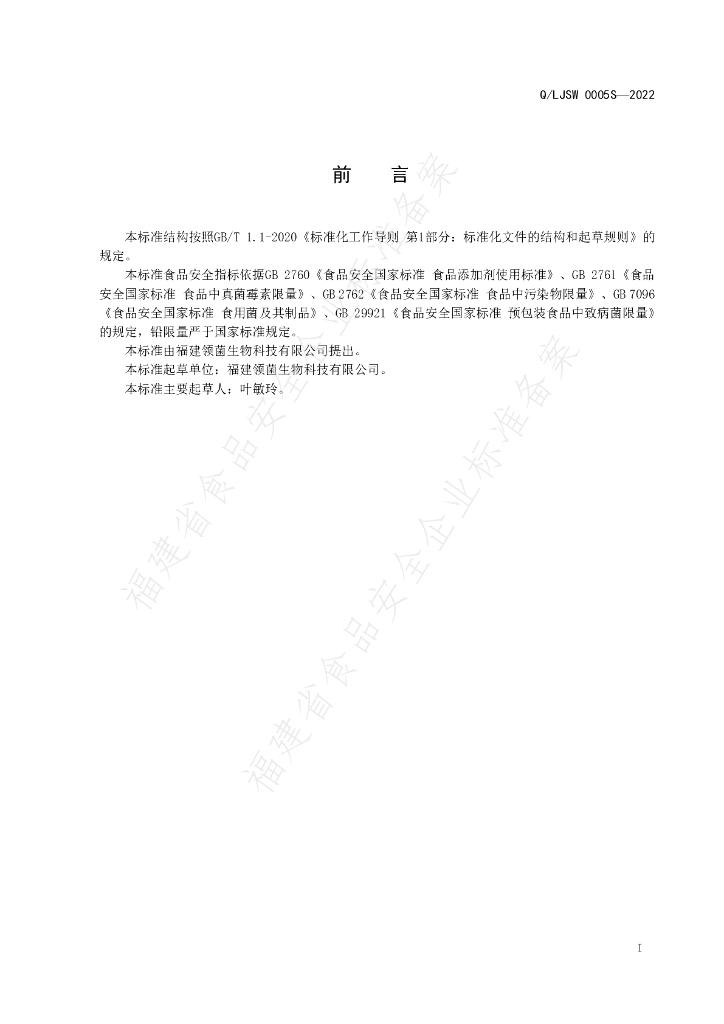 Q/LJSW 0005S—2022

前　言

本标准结构按照GB/T 1.1-2020《标准化工作导则 第1部分：标准化文件的结构和起草规则》的规定。

本标准食品安全指标依据GB 2760《食品安全国家标准 食品添加剂使用标准》、GB 2761《食品安全国家标准 食品中真菌毒素限量》、GB 2762《食品安全国家标准 食品中污染物限量》、GB 7096《食品安全国家标准 食用菌及其制品》、GB 29921《食品安全国家标准 预包装食品中致病菌限量》的规定，铅限量严于国家标准规定。

本标准由福建领菌生物科技有限公司提出。

本标准起草单位：福建领菌生物科技有限公司。

本标准主要起草人：叶敏玲。

福建省食品安全企业标准备案

福建省食品安全企业标准备案

I